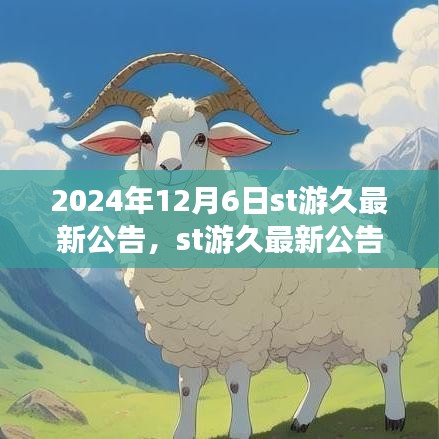 2024年12月6日st游久最新公告，st游久最新公告